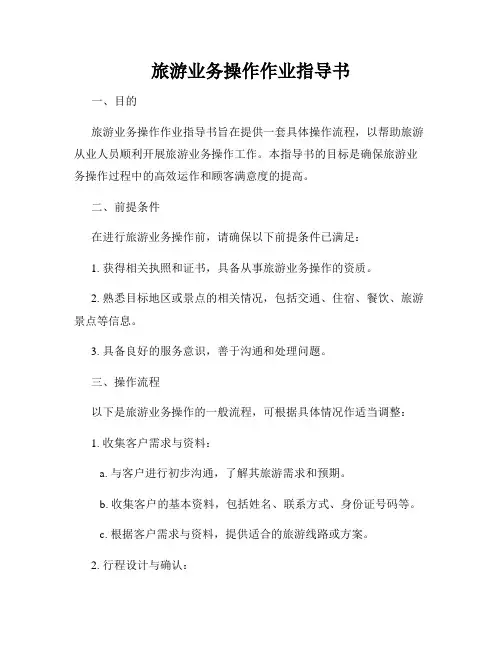 旅游业务操作作业指导书

一、目的

旅游业务操作作业指导书旨在提供一套具体操作流程，以帮助旅游从业人员顺利开展旅游业务操作工作。本指导书的目标是确保旅游业务操作过程中的高效运作和顾客满意度的提高。

二、前提条件

在进行旅游业务操作前，请确保以下前提条件已满足：

1. 获得相关执照和证书，具备从事旅游业务操作的资质。

2. 熟悉目标地区或景点的相关情况，包括交通、住宿、餐饮、旅游景点等信息。

3. 具备良好的服务意识，善于沟通和处理问题。

三、操作流程

以下是旅游业务操作的一般流程，可根据具体情况作适当调整：

1. 收集客户需求与资料：

a. 与客户进行初步沟通，了解其旅游需求和预期。

b. 收集客户的基本资料，包括姓名、联系方式、身份证号码等。

c. 根据客户需求与资料，提供适合的旅游线路或方案。

2. 行程设计与确认：